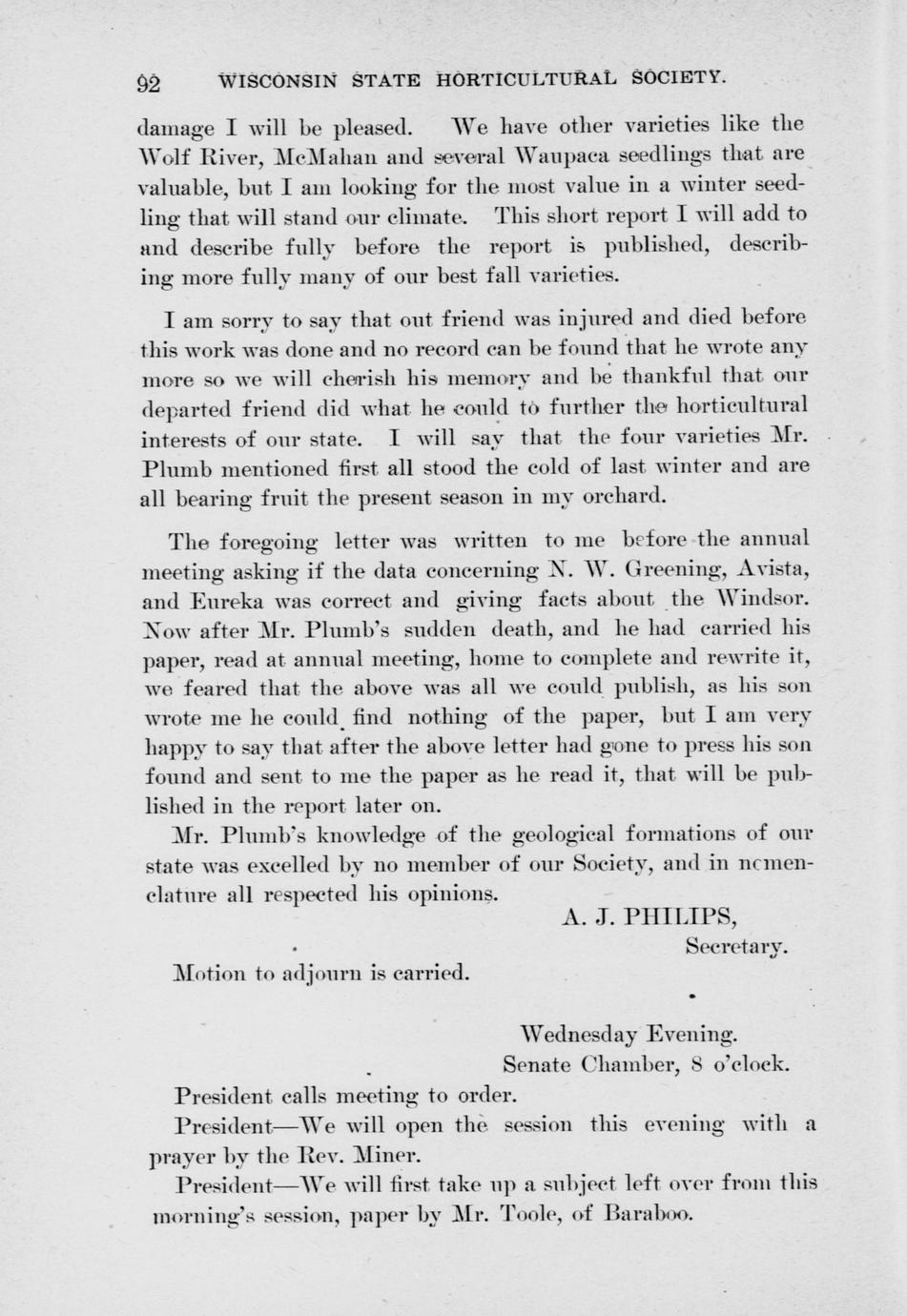 92 WISCONSIN STATE HORTICULTURAL SOCIETY.

damage I will be pleased. We have other varieties like the Wolf River, McMahan and several Waupaca seedlings that are valuable, but I am looking for the most value in a winter seedling that will stand our climate. This short report I will add to and describe fully before the report is published, describing more fully many of our best fall varieties.

I am sorry to say that out friend was injured and died before this work was done and no record can be found that he wrote any more so we will cherish his memory and be thankful that our departed friend did what he could to further the horticultural interests of our state. I will say that the four varieties Mr. Plumb mentioned first all stood the cold of last winter and are all bearing fruit the present season in my orchard.

The foregoing letter was written to me before the annual meeting asking if the data concerning N. W. Greening, Avista, and Eureka was correct and giving facts about the Windsor. Now after Mr. Plumb's sudden death, and he had carried his paper, read at annual meeting, home to complete and rewrite it, we feared that the above was all we could publish, as his son wrote me he could find nothing of the paper, but I am very happy to say that after the above letter had gone to press his son found and sent to me the paper as he read it, that will be published in the report later on.

Mr. Plumb's knowledge of the geological formations of our state was excelled by no member of our Society, and in nomenclature all respected his opinions.

A. J. PHILIPS,
Secretary.

Motion to adjourn is carried.

Wednesday Evening.
Senate Chamber, 8 o'clock.

President calls meeting to order.

President—We will open the session this evening with a prayer by the Rev. Miner.

President—We will first take up a subject left over from this morning's session, paper by Mr. Toole, of Baraboo.